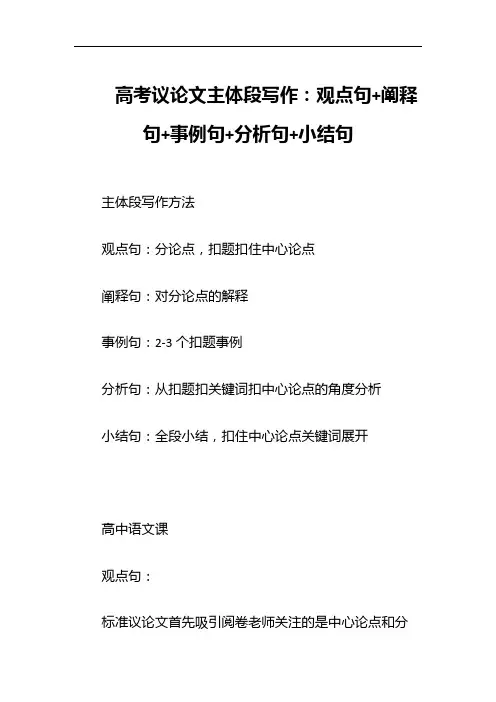 高考议论文主体段写作：观点句+阐释句+事例句+分析句+小结句

主体段写作方法

观点句：分论点，扣题扣住中心论点

阐释句：对分论点的解释

事例句：2-3 个扣题事例

分析句：从扣题扣关键词扣中心论点的角度分析

小结句：全段小结，扣住中心论点关键词展开

高中语文课

观点句：

标准议论文首先吸引阅卷老师关注的是中心论点和分